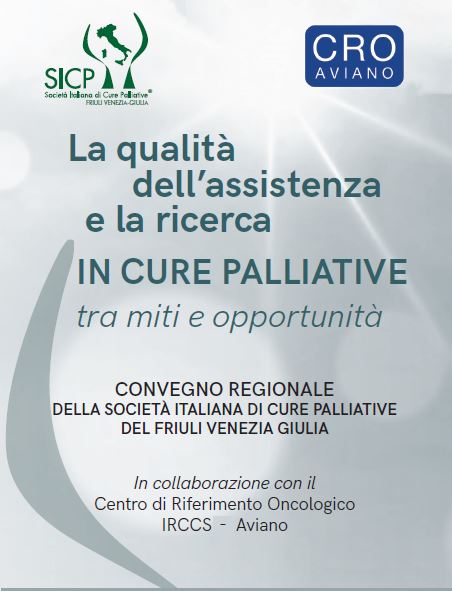 SICP
Società Italiana di Cure Palliative®
FRIULI VENEZIA-GIULIA

CRO
AVIANO

La qualità dell'assistenza e la ricerca
IN CURE PALLIATIVE
tra miti e opportunità

CONVEGNO REGIONALE
DELLA SOCIETÀ ITALIANA DI CURE PALLIATIVE
DEL FRIULI VENEZIA GIULIA

In collaborazione con il
Centro di Riferimento Oncologico
IRCCS - Aviano